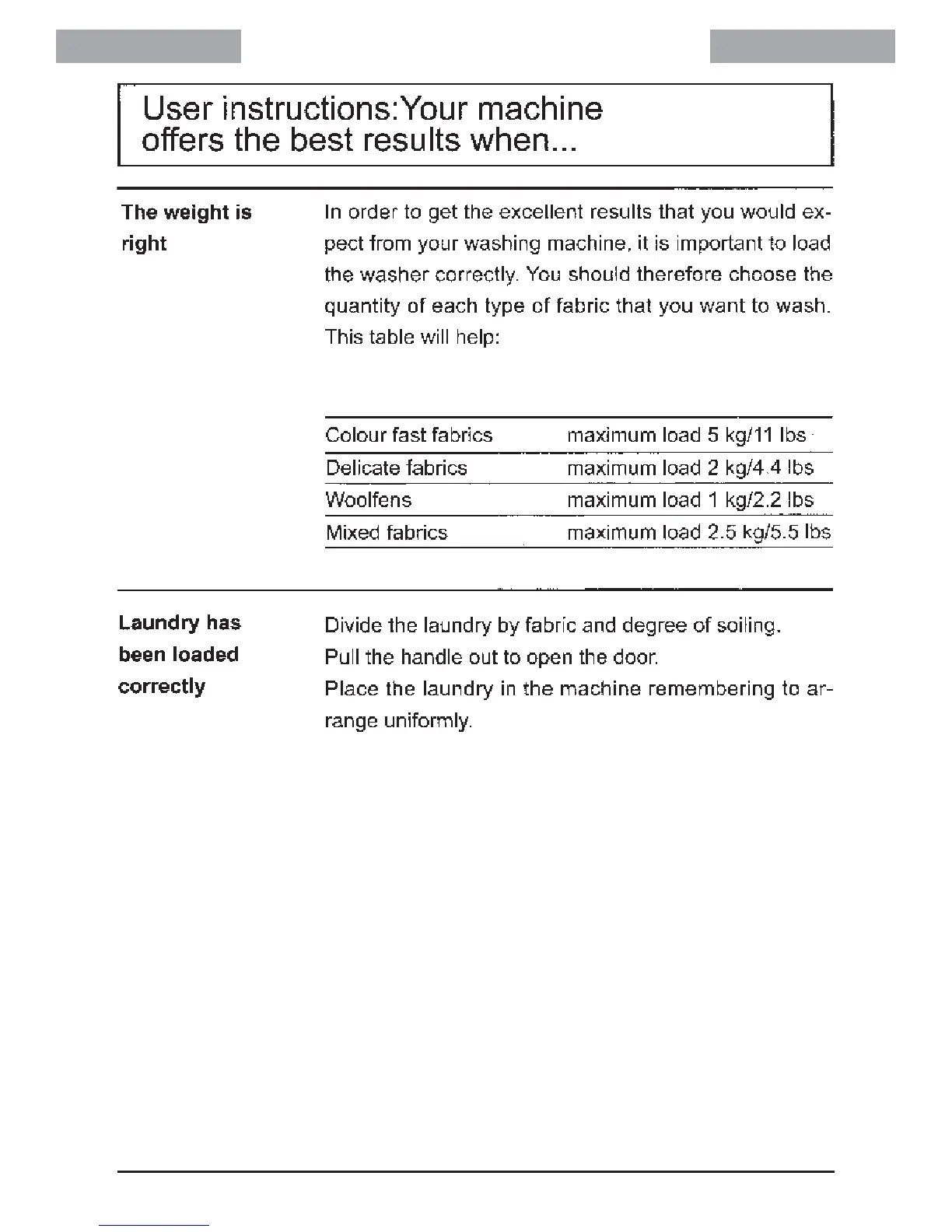 User instructions:Your machine offers the best results when...

The weight is right

In order to get the excellent results that you would expect from your washing machine, it is important to load the washer correctly. You should therefore choose the quantity of each type of fabric that you want to wash. This table will help:

| Colour fast fabrics | maximum load 5 kg/11 lbs |
|---|---|
| Delicate fabrics | maximum load 2 kg/4.4 lbs |
| Woolfens | maximum load 1 kg/2.2 lbs |
| Mixed fabrics | maximum load 2.5 kg/5.5 lbs |

Laundry has been loaded correctly

Divide the laundry by fabric and degree of soiling.
Pull the handle out to open the door.
Place the laundry in the machine remembering to arrange uniformly.